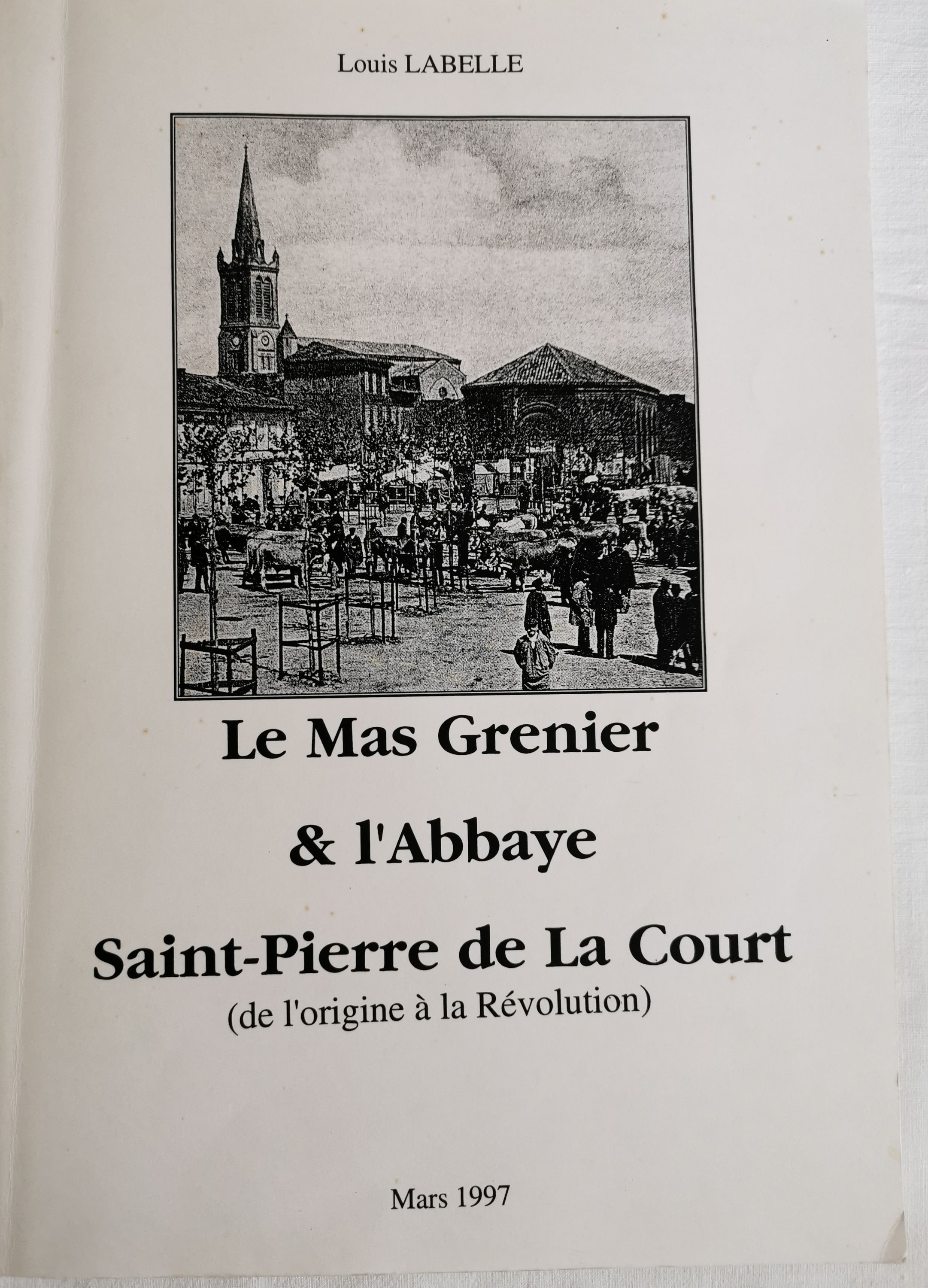 Louis LABELLE

Le Mas Grenier

& l'Abbaye

Saint-Pierre de La Court
(de l'origine à la Révolution)

Mars 1997